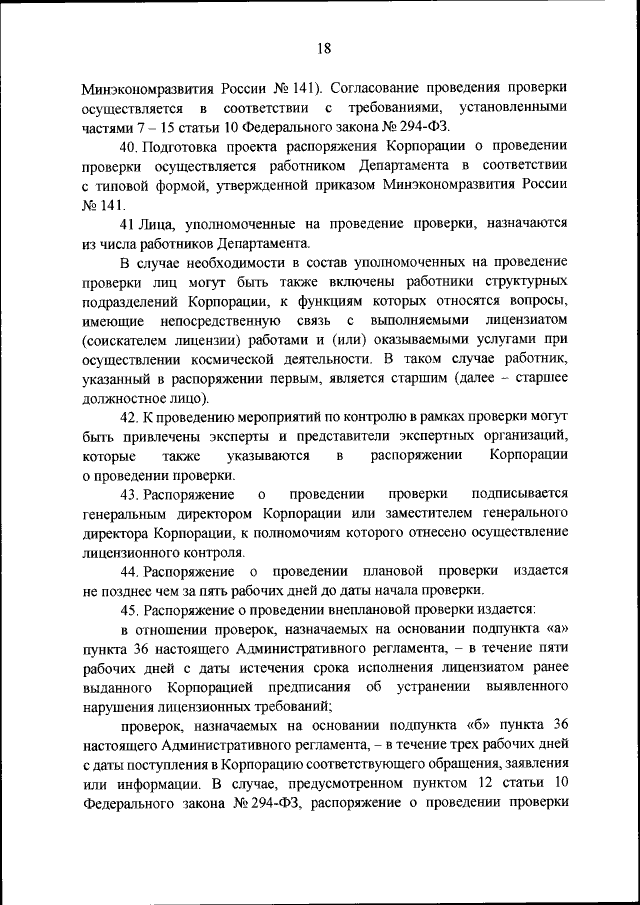 18

Минэкономразвития России № 141). Согласование проведения проверки осуществляется в соответствии с требованиями, установленными частями 7 – 15 статьи 10 Федерального закона № 294-ФЗ.

40. Подготовка проекта распоряжения Корпорации о проведении проверки осуществляется работником Департамента в соответствии с типовой формой, утвержденной приказом Минэкономразвития России № 141.

41 Лица, уполномоченные на проведение проверки, назначаются из числа работников Департамента.

В случае необходимости в состав уполномоченных на проведение проверки лиц могут быть также включены работники структурных подразделений Корпорации, к функциям которых относятся вопросы, имеющие непосредственную связь с выполняемыми лицензиатом (соискателем лицензии) работами и (или) оказываемыми услугами при осуществлении космической деятельности. В таком случае работник, указанный в распоряжении первым, является старшим (далее – старшее должностное лицо).

42. К проведению мероприятий по контролю в рамках проверки могут быть привлечены эксперты и представители экспертных организаций, которые также указываются в распоряжении Корпорации о проведении проверки.

43. Распоряжение о проведении проверки подписывается генеральным директором Корпорации или заместителем генерального директора Корпорации, к полномочиям которого отнесено осуществление лицензионного контроля.

44. Распоряжение о проведении плановой проверки издается не позднее чем за пять рабочих дней до даты начала проверки.

45. Распоряжение о проведении внеплановой проверки издается:

в отношении проверок, назначаемых на основании подпункта «а» пункта 36 настоящего Административного регламента, – в течение пяти рабочих дней с даты истечения срока исполнения лицензиатом ранее выданного Корпорацией предписания об устранении выявленного нарушения лицензионных требований;

проверок, назначаемых на основании подпункта «б» пункта 36 настоящего Административного регламента, – в течение трех рабочих дней с даты поступления в Корпорацию соответствующего обращения, заявления или информации. В случае, предусмотренном пунктом 12 статьи 10 Федерального закона № 294-ФЗ, распоряжение о проведении проверки